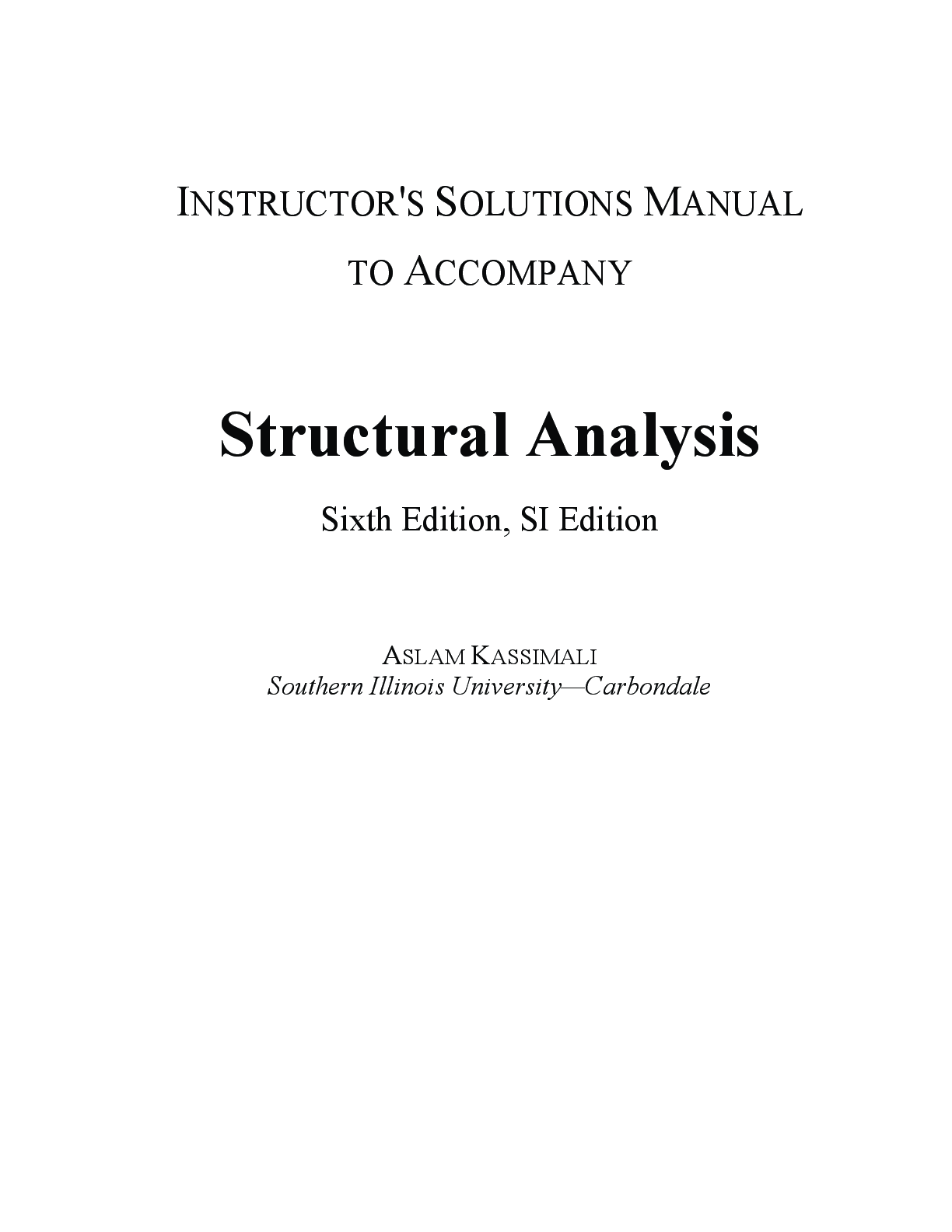 INSTRUCTOR'S SOLUTIONS MANUAL
TO ACCOMPANY

Structural Analysis

Sixth Edition, SI Edition

ASLAM KASSIMALI
Southern Illinois University—Carbondale